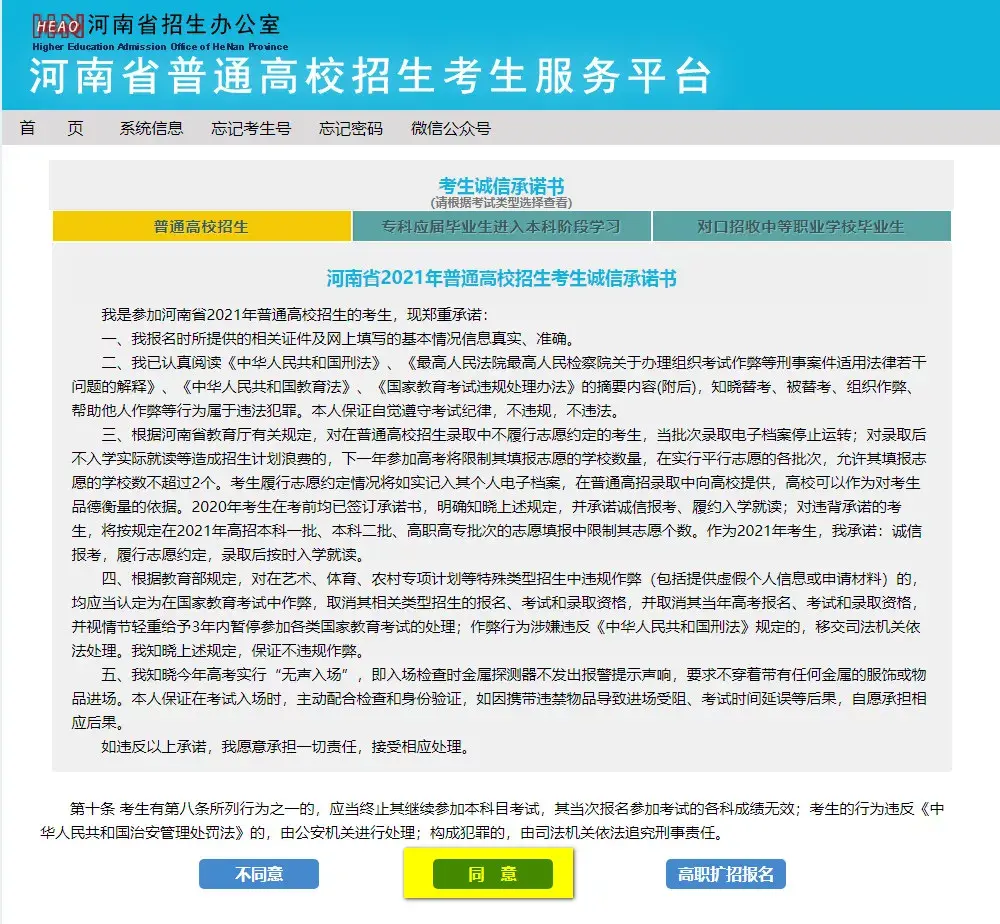 HEAO 河南省招生办公室
Higher Education Admission Office of HeNan Province
河南省普通高校招生考生服务平台

首　页　系统信息　忘记考生号　忘记密码　微信公众号

考生诚信承诺书
(请根据考试类型选择查看)

普通高校招生　专科应届毕业生进入本科阶段学习　对口招收中等职业学校毕业生

河南省2021年普通高校招生考生诚信承诺书

我是参加河南省2021年普通高校招生的考生，现郑重承诺：

一、我报名时所提供的相关证件及网上填写的基本情况信息真实、准确。

二、我已认真阅读《中华人民共和国刑法》、《最高人民法院最高人民检察院关于办理组织考试作弊等刑事案件适用法律若干问题的解释》、《中华人民共和国教育法》、《国家教育考试违规处理办法》的摘要内容(附后)，知晓替考、被替考、组织作弊、帮助他人作弊等行为属于违法犯罪。本人保证自觉遵守考试纪律，不违规，不违法。

三、根据河南省教育厅有关规定，对在普通高校招生录取中不履行志愿约定的考生，当批次录取电子档案停止运转；对录取后不入学实际就读等造成招生计划浪费的，下一年参加高考将限制其填报志愿的学校数量，在实行平行志愿的各批次，允许其填报志愿的学校数不超过2个。考生履行志愿约定情况将如实记入其个人电子档案，在普通高招录取中向高校提供，高校可以作为对考生品德衡量的依据。2020年考生在考前均已签订承诺书，明确知晓上述规定，并承诺诚信报考、履约入学就读；对违背承诺的考生，将按规定在2021年高招本科一批、本科二批、高职高专批次的志愿填报中限制其志愿个数。作为2021年考生，我承诺：诚信报考，履行志愿约定，录取后按时入学就读。

四、根据教育部规定，对在艺术、体育、农村专项计划等特殊类型招生中违规作弊（包括提供虚假个人信息或申请材料）的，均应当认定为在国家教育考试中作弊，取消其相关类型招生的报名、考试和录取资格，并取消其当年高考报名、考试和录取资格，并视情节轻重给予3年内暂停参加各类国家教育考试的处理；作弊行为涉嫌违反《中华人民共和国刑法》规定的，移交司法机关依法处理。我知晓上述规定，保证不违规作弊。

五、我知晓今年高考实行“无声入场”，即入场检查时金属探测器不发出报警提示声响，要求不穿着带有任何金属的服饰或物品进场。本人保证在考试入场时，主动配合检查和身份验证，如因携带违禁物品导致进场受阻、考试时间延误等后果，自愿承担相应后果。

如违反以上承诺，我愿意承担一切责任，接受相应处理。

第十条 考生有第八条所列行为之一的，应当终止其继续参加本科目考试，其当次报名参加考试的各科成绩无效；考生的行为违反《中华人民共和国治安管理处罚法》的，由公安机关进行处理；构成犯罪的，由司法机关依法追究刑事责任。

不同意　同　意　高职扩招报名